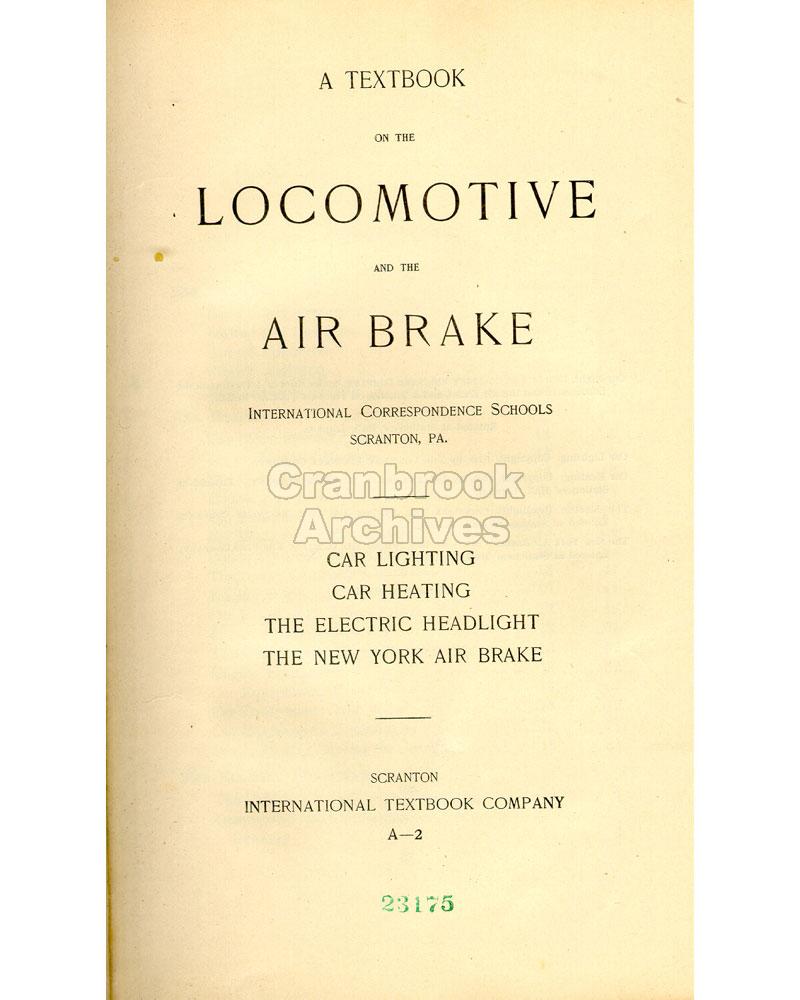 A TEXTBOOK

ON THE

LOCOMOTIVE

AND THE

AIR BRAKE

INTERNATIONAL CORRESPONDENCE SCHOOLS
SCRANTON, PA.

CAR LIGHTING
CAR HEATING
THE ELECTRIC HEADLIGHT
THE NEW YORK AIR BRAKE

SCRANTON
INTERNATIONAL TEXTBOOK COMPANY
A—2

23175

Cranbrook Archives